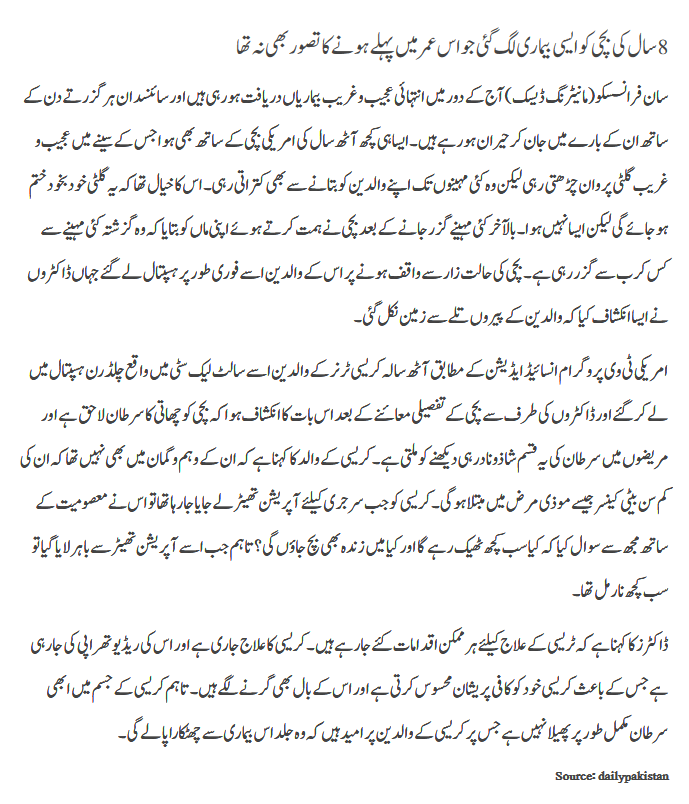 8 سال کی بچی کو ایسی بیماری لگ گئی جو اس عمر میں پہلے ہونے کا تصور بھی نہ تھا

سان فرانسسکو (مانیٹرنگ ڈیسک) آج کے دور میں انتہائی عجیب و غریب بیماریاں دریافت ہو رہی ہیں اور سائنسدان ہر گزرتے دن کے ساتھ ان کے بارے میں جان کر حیران ہو رہے ہیں۔ ایسا ہی کچھ آٹھ سال کی امریکی بچی کے ساتھ بھی ہوا جس کے سینے میں عجیب و غریب گلٹی پروان چڑھتی رہی لیکن وہ کئی مہینوں تک اپنے والدین کو بتانے سے بھی کتراتی رہی۔ اس کا خیال تھا کہ یہ گلٹی خود بخود ختم ہو جائے گی لیکن ایسا نہیں ہوا۔ بالآخر کئی مہینے گزر جانے کے بعد بچی نے ہمت کرتے ہوئے اپنی ماں کو بتایا کہ وہ گزشتہ کئی مہینے سے کس کرب سے گزر رہی ہے۔ بچی کی حالت زار سے واقف ہونے پر اس کے والدین اسے فوری طور پر ہسپتال لے گئے جہاں ڈاکٹروں نے ایسا انکشاف کیا کہ والدین کے پیروں تلے سے زمین نکل گئی۔

امریکی ٹی وی پروگرام انسائیڈ ایڈیشن کے مطابق آٹھ سالہ کریسی ٹرنر کے والدین اسے سالٹ لیک سٹی میں واقع چلڈرن ہسپتال میں لے کر گئے اور ڈاکٹروں کی طرف سے بچی کے تفصیلی معائنے کے بعد اس بات کا انکشاف ہوا کہ بچی کو چھاتی کا سرطان لاحق ہے اور مریضوں میں سرطان کی یہ قسم شاذ و نادر ہی دیکھنے کو ملتی ہے۔ کریسی کے والد کا کہنا ہے کہ ان کے وہم و گمان میں بھی نہیں تھا کہ ان کی کم سن بیٹی کینسر جیسے موذی مرض میں مبتلا ہو گی۔ کریسی کو جب سرجری کیلئے آپریشن تھیٹر لے جایا جا رہا تھا تو اس نے معصومیت کے ساتھ مجھ سے سوال کیا کہ کیا سب کچھ ٹھیک رہے گا اور کیا میں زندہ بھی بچ جاؤں گی؟ تاہم جب اسے آپریشن تھیٹر سے باہر لایا گیا تو سب کچھ نارمل تھا۔

ڈاکٹرز کا کہنا ہے کہ ٹریسی کے علاج کیلئے ہر ممکن اقدامات کئے جا رہے ہیں۔ کریسی کا علاج جاری ہے اور اس کی ریڈیو تھراپی کی جا رہی ہے جس کے باعث کریسی خود کو کافی پریشان محسوس کرتی ہے اور اس کے بال بھی گرنے لگے ہیں۔ تاہم کریسی کے جسم میں ابھی سرطان مکمل طور پر پھیلا نہیں ہے جس پر کریسی کے والدین پر امید ہیں کہ وہ جلد اس بیماری سے چھٹکارا پا لے گی۔

Source: dailypakistan